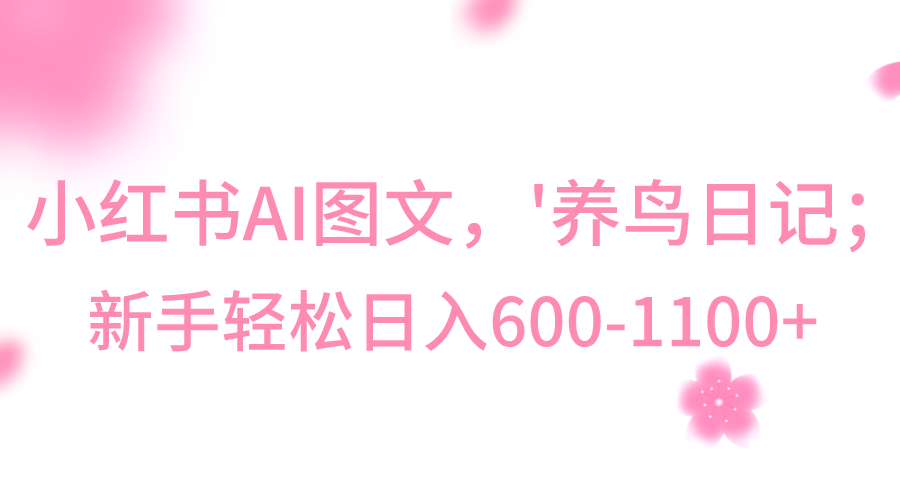 小红书AI图文，'养鸟日记；
新手轻松日入600-1100+